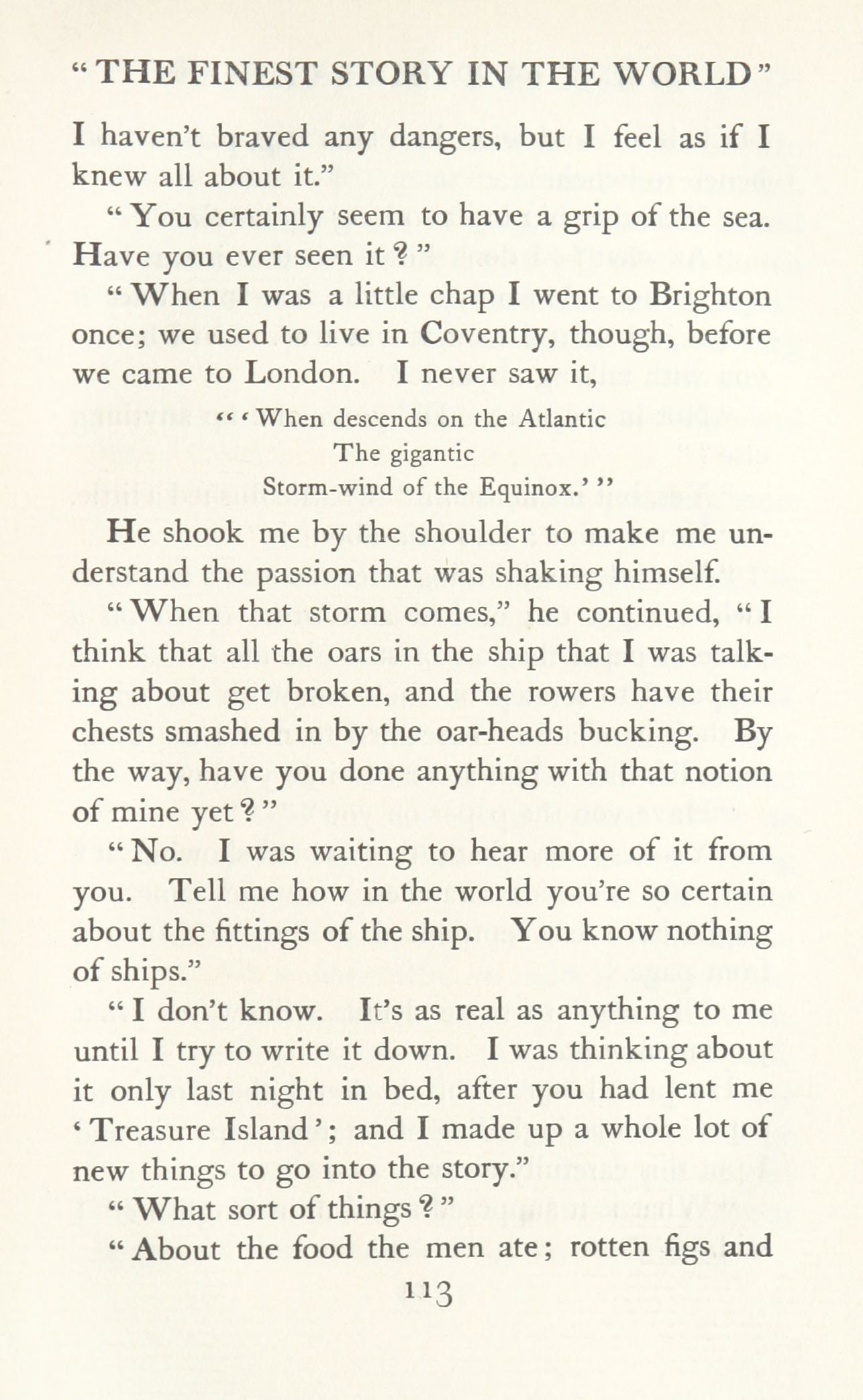 "THE FINEST STORY IN THE WORLD"

I haven't braved any dangers, but I feel as if I knew all about it."

"You certainly seem to have a grip of the sea. Have you ever seen it?"

"When I was a little chap I went to Brighton once; we used to live in Coventry, though, before we came to London. I never saw it,

"'When descends on the Atlantic
The gigantic
Storm-wind of the Equinox.'"

He shook me by the shoulder to make me understand the passion that was shaking himself.

"When that storm comes," he continued, "I think that all the oars in the ship that I was talking about get broken, and the rowers have their chests smashed in by the oar-heads bucking. By the way, have you done anything with that notion of mine yet?"

"No. I was waiting to hear more of it from you. Tell me how in the world you're so certain about the fittings of the ship. You know nothing of ships."

"I don't know. It's as real as anything to me until I try to write it down. I was thinking about it only last night in bed, after you had lent me 'Treasure Island'; and I made up a whole lot of new things to go into the story."

"What sort of things?"

"About the food the men ate; rotten figs and

113